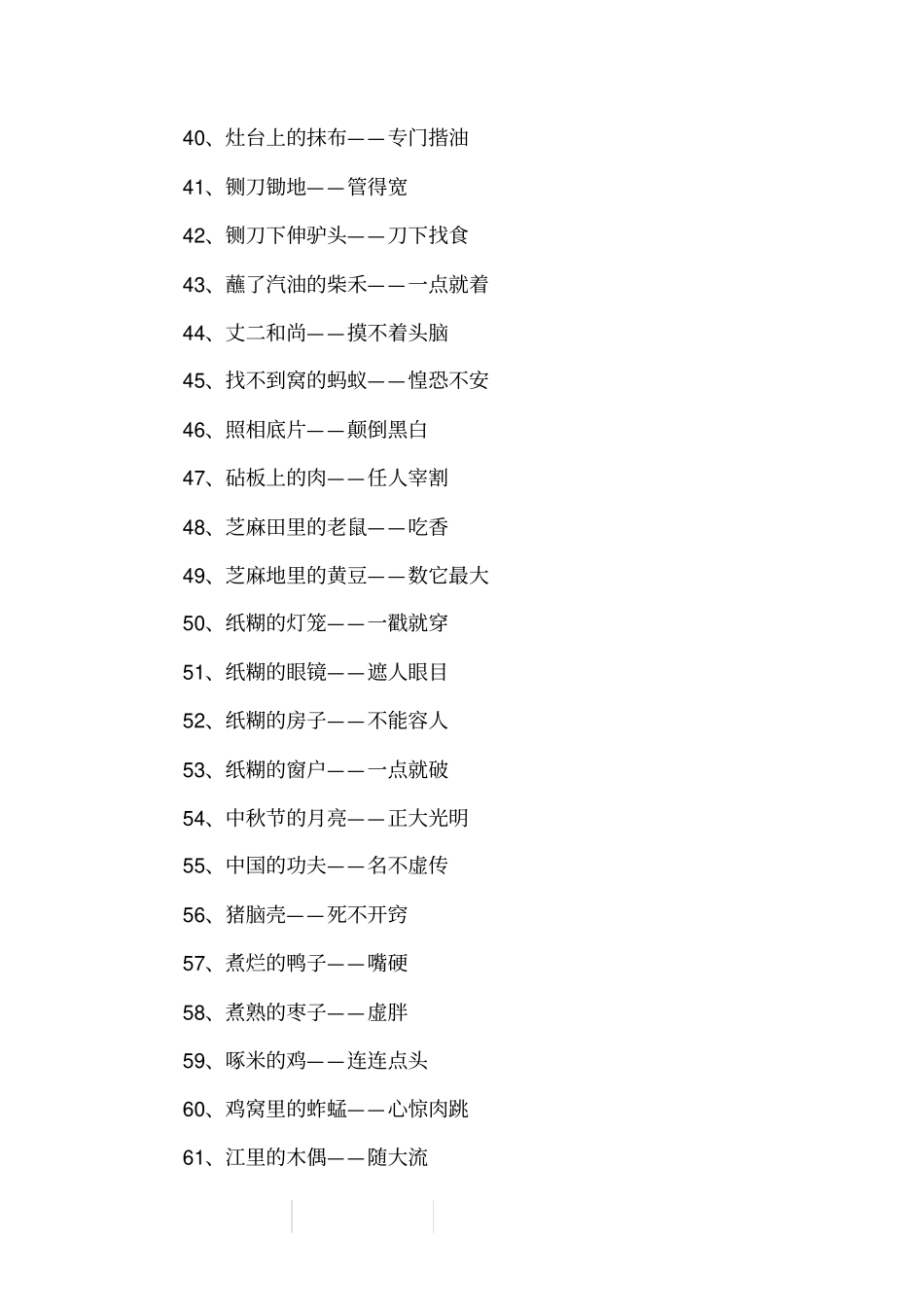 40、灶台上的抹布——专门揩油

41、铡刀锄地——管得宽

42、铡刀下伸驴头——刀下找食

43、蘸了汽油的柴禾——一点就着

44、丈二和尚——摸不着头脑

45、找不到窝的蚂蚁——惶恐不安

46、照相底片——颠倒黑白

47、砧板上的肉——任人宰割

48、芝麻田里的老鼠——吃香

49、芝麻地里的黄豆——数它最大

50、纸糊的灯笼——一戳就穿

51、纸糊的眼镜——遮人眼目

52、纸糊的房子——不能容人

53、纸糊的窗户——一点就破

54、中秋节的月亮——正大光明

55、中国的功夫——名不虚传

56、猪脑壳——死不开窍

57、煮烂的鸭子——嘴硬

58、煮熟的枣子——虚胖

59、啄米的鸡——连连点头

60、鸡窝里的蚱蜢——心惊肉跳

61、江里的木偶——随大流